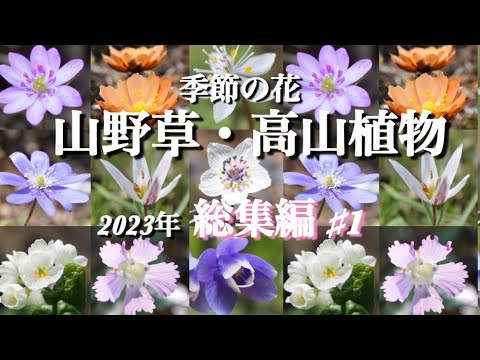 季節の花
山野草・高山植物
2023年 総集編 #1